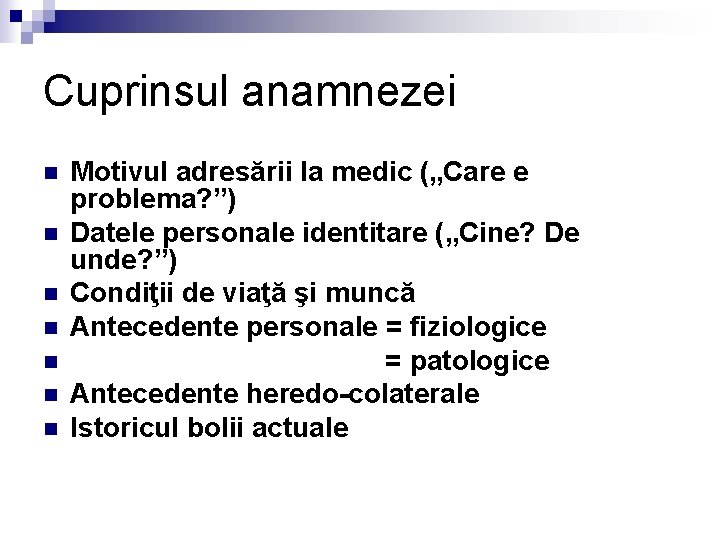 Cuprinsul anamnezei

- Motivul adresării la medic („Care e problema?”)
- Datele personale identitare („Cine? De unde?”)
- Condiţii de viaţă şi muncă
- Antecedente personale = fiziologice
- = patologice
- Antecedente heredo-colaterale
- Istoricul bolii actuale